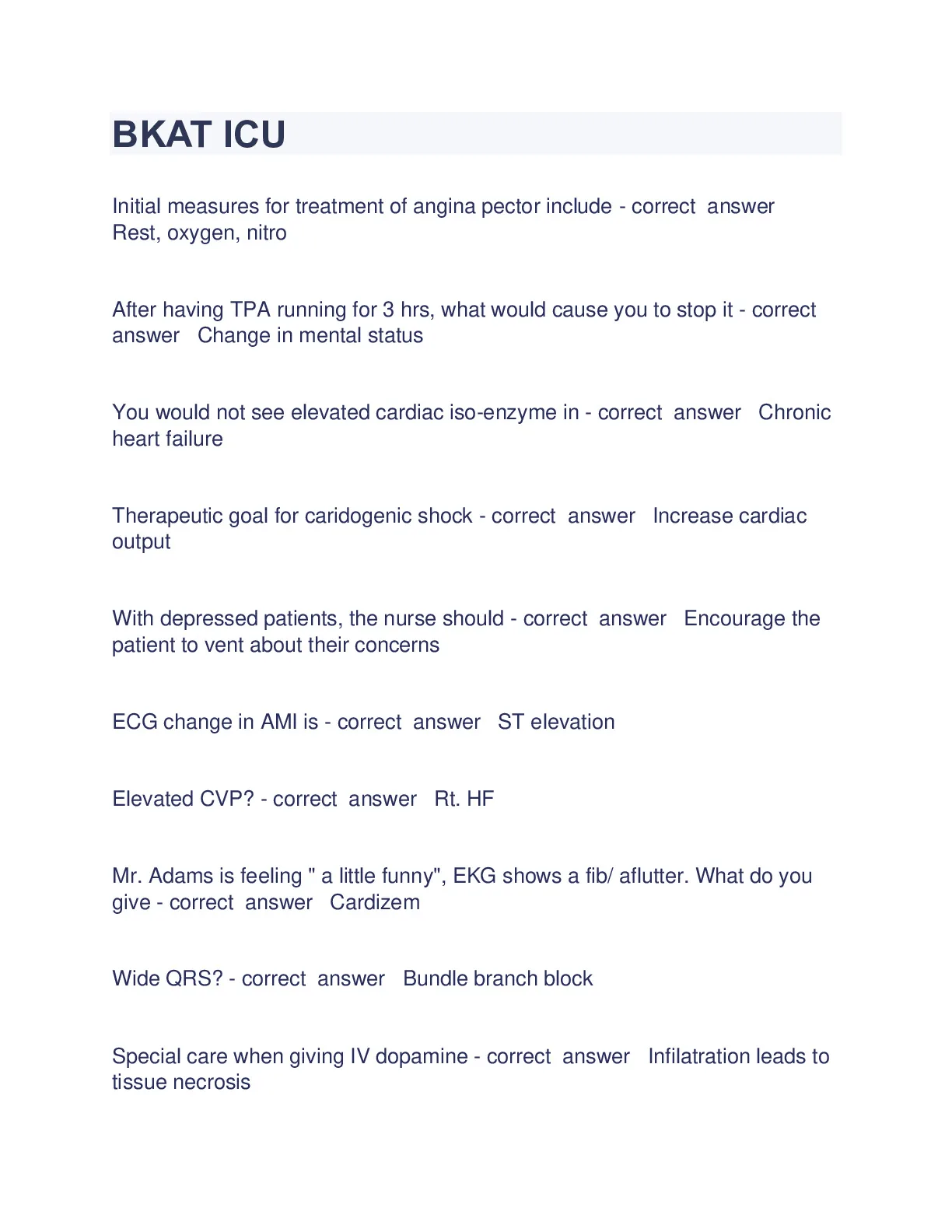 BKAT ICU

Initial measures for treatment of angina pector include - correct answer Rest, oxygen, nitro

After having TPA running for 3 hrs, what would cause you to stop it - correct answer Change in mental status

You would not see elevated cardiac iso-enzyme in - correct answer Chronic heart failure

Therapeutic goal for caridogenic shock - correct answer Increase cardiac output

With depressed patients, the nurse should - correct answer Encourage the patient to vent about their concerns

ECG change in AMI is - correct answer ST elevation

Elevated CVP? - correct answer Rt. HF

Mr. Adams is feeling " a little funny", EKG shows a fib/ aflutter. What do you give - correct answer Cardizem

Wide QRS? - correct answer Bundle branch block

Special care when giving IV dopamine - correct answer Infilatration leads to tissue necrosis